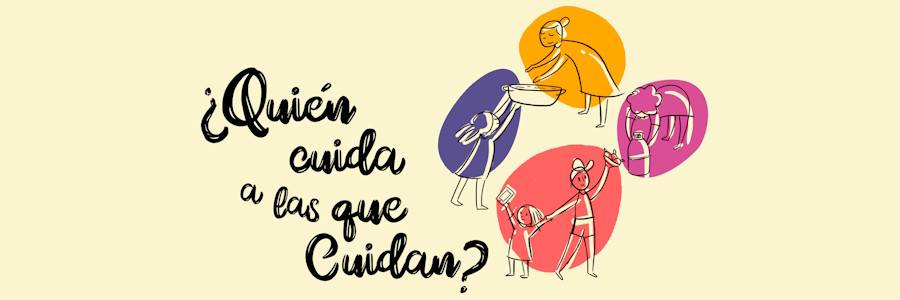 ¿Quién cuida a las que Cuidan?